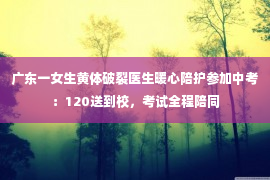 广东一女生黄体破裂医生暖心陪护参加中考：120送到校，考试全程陪同